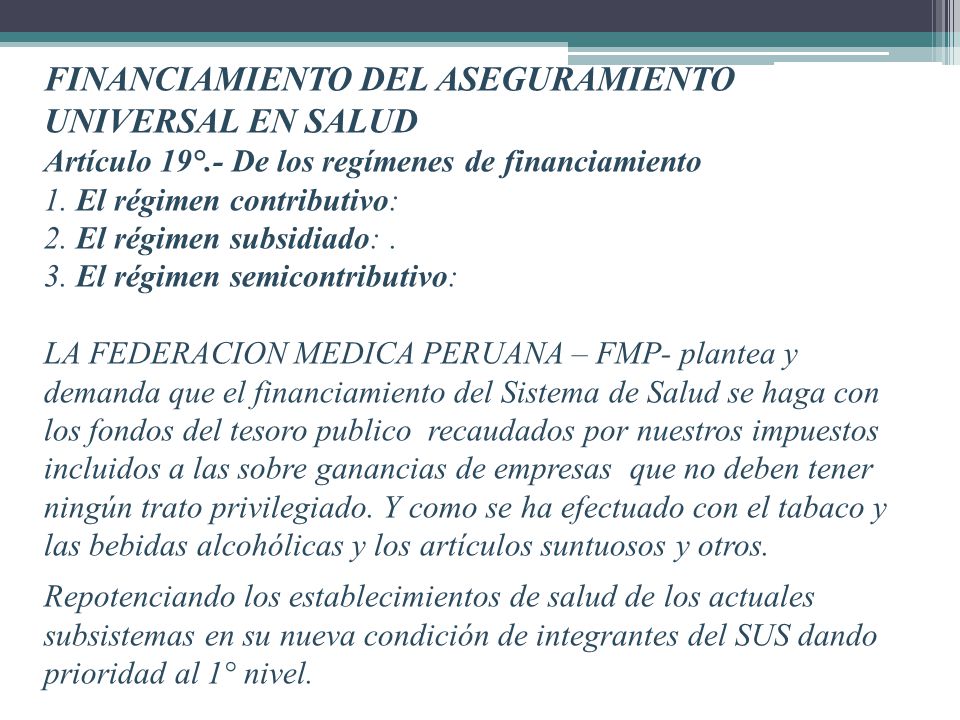 FINANCIAMIENTO DEL ASEGURAMIENTO UNIVERSAL EN SALUD
Artículo 19°.- De los regímenes de financiamiento
1. El régimen contributivo:
2. El régimen subsidiado: .
3. El régimen semicontributivo:

LA FEDERACION MEDICA PERUANA – FMP- plantea y demanda que el financiamiento del Sistema de Salud se haga con los fondos del tesoro publico recaudados por nuestros impuestos incluidos a las sobre ganancias de empresas que no deben tener ningún trato privilegiado. Y como se ha efectuado con el tabaco y las bebidas alcohólicas y los artículos suntuosos y otros.

Repotenciando los establecimientos de salud de los actuales subsistemas en su nueva condición de integrantes del SUS dando prioridad al 1° nivel.